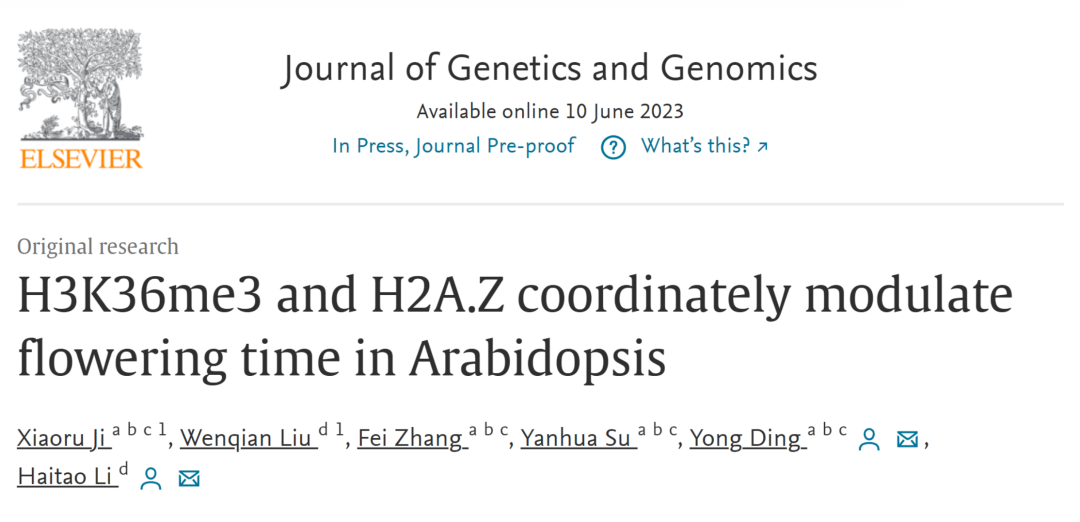 ELSEVIER

Journal of Genetics and Genomics

Available online 10 June 2023

In Press, Journal Pre-proof ? What's this? ↗

Original research

H3K36me3 and H2A.Z coordinately modulate flowering time in Arabidopsis

Xiaoru Ji $^{a\ b\ c\ 1}$, Wenqian Liu $^{d\ 1}$, Fei Zhang $^{a\ b\ c}$, Yanhua Su $^{a\ b\ c}$, Yong Ding $^{a\ b\ c}$, Haitao Li $^{d}$